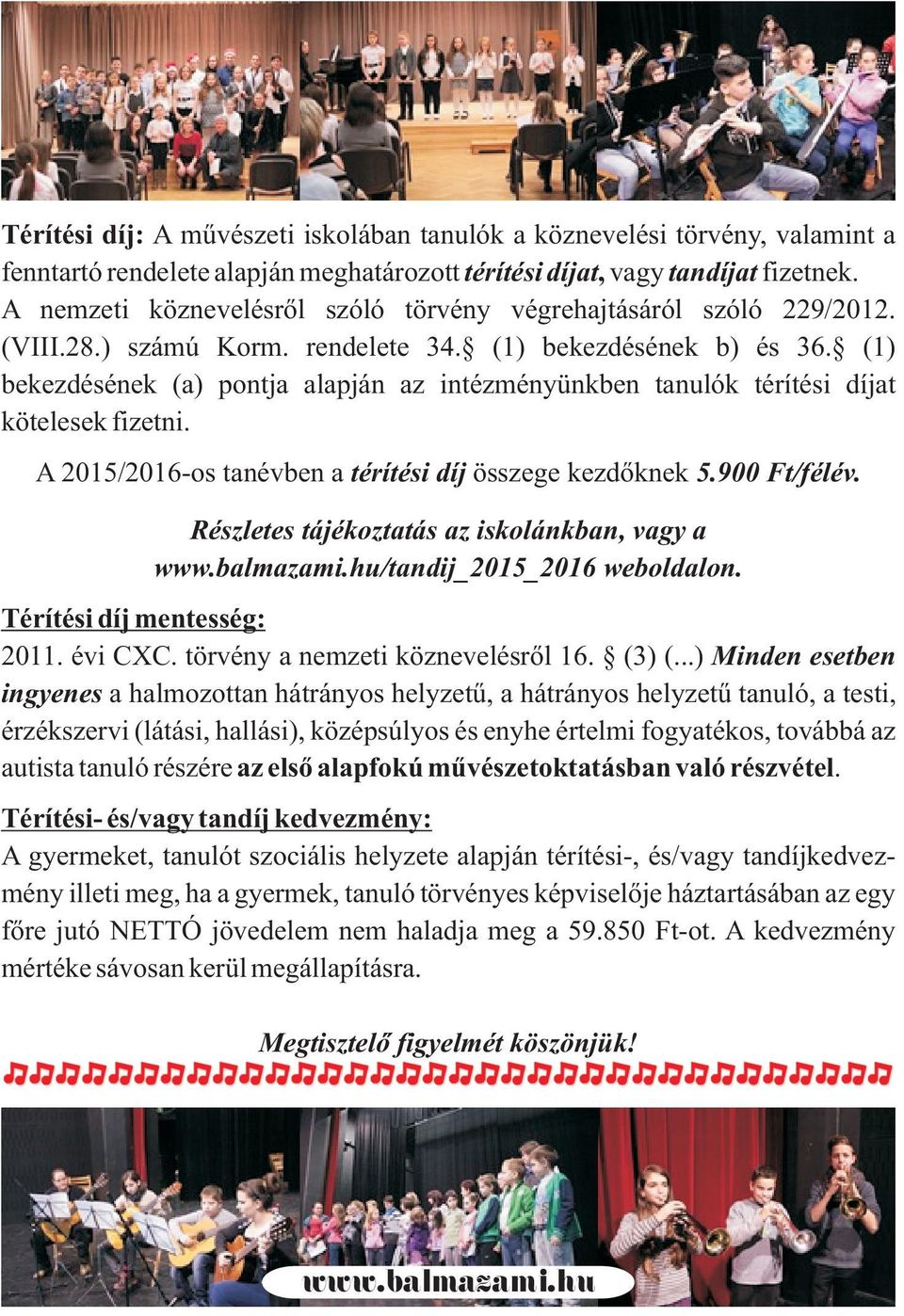 Térítési díj: A művészeti iskolában tanulók a köznevelési törvény, valamint a fenntartó rendelete alapján meghatározott térítési díjat, vagy tandíjat fizetnek. A nemzeti köznevelésről szóló törvény végrehajtásáról szóló 229/2012. (VIII.28.) számú Korm. rendelete 34.§ (1) bekezdésének b) és 36.§ (1) bekezdésének (a) pontja alapján az intézményünkben tanulók térítési díjat kötelesek fizetni.

A 2015/2016-os tanévben a térítési díj összege kezdőknek 5.900 Ft/félév.

Részletes tájékoztatás az iskolánkban, vagy a www.balmazami.hu/tandij_2015_2016 weboldalon.

Térítési díj mentesség:

2011. évi CXC. törvény a nemzeti köznevelésről 16. § (3) (...) Minden esetben ingyenes a halmozottan hátrányos helyzetű, a hátrányos helyzetű tanuló, a testi, érzékszervi (látási, hallási), középsúlyos és enyhe értelmi fogyatékos, továbbá az autista tanuló részére az első alapfokú művészetoktatásban való részvétel.

Térítési- és/vagy tandíj kedvezmény:

A gyermeket, tanulót szociális helyzete alapján térítési-, és/vagy tandíjkedvezmény illeti meg, ha a gyermek, tanuló törvényes képviselője háztartásában az egy főre jutó NETTÓ jövedelem nem haladja meg a 59.850 Ft-ot. A kedvezmény mértéke sávosan kerül megállapításra.

Megtisztelő figyelmét köszönjük!

www.balmazami.hu